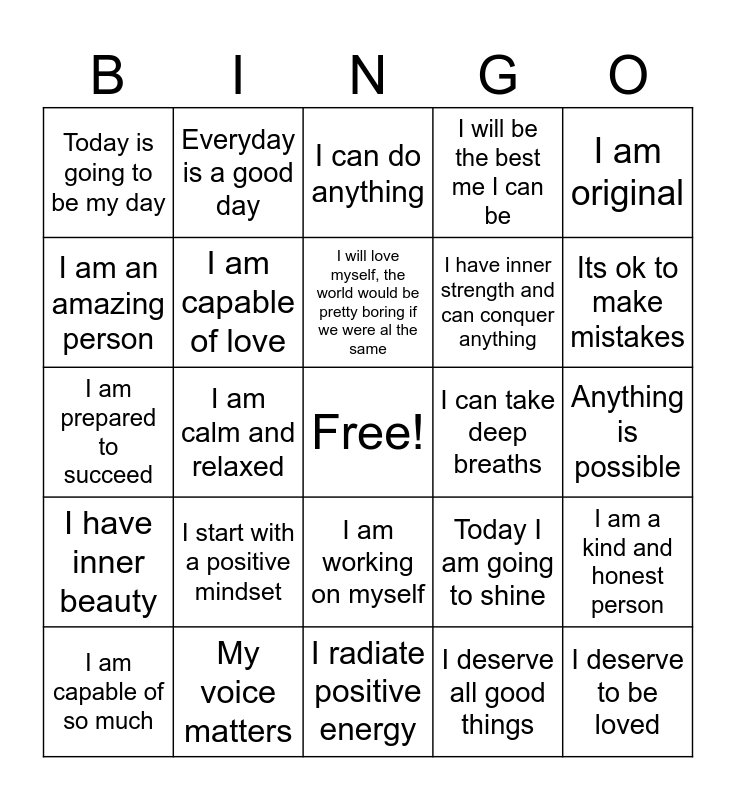 | B | I | N | G | O |
|---|---|---|---|---|
| Today is going to be my day | Everyday is a good day | I can do anything | I will be the best me I can be | I am original |
| I am an amazing person | I am capable of love | I will love myself, the world would be pretty boring if we were al the same | I have inner strength and can conquer anything | Its ok to make mistakes |
| I am prepared to succeed | I am calm and relaxed | Free! | I can take deep breaths | Anything is possible |
| I have inner beauty | I start with a positive mindset | I am working on myself | Today I am going to shine | I am a kind and honest person |
| I am capable of so much | My voice matters | I radiate positive energy | I deserve all good things | I deserve to be loved |